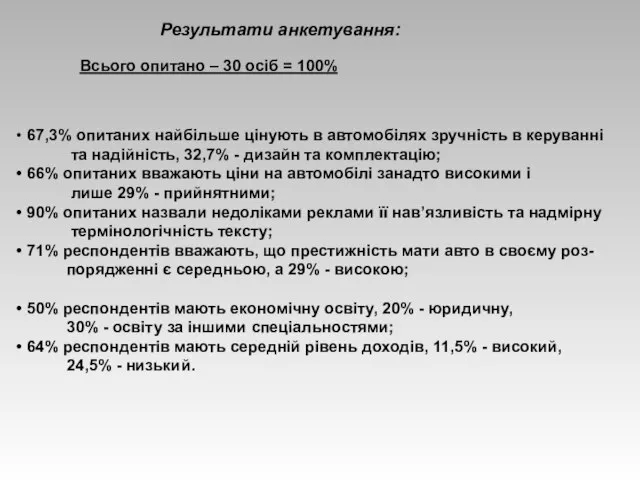 Результати анкетування:

Всього опитано – 30 осіб = 100%

• 67,3% опитаних найбільше цінують в автомобілях зручність в керуванні та надійність, 32,7% - дизайн та комплектацію;
• 66% опитаних вважають ціни на автомобілі занадто високими і лише 29% - прийнятними;
• 90% опитаних назвали недоліками реклами її нав'язливість та надмірну термінологічність тексту;
• 71% респондентів вважають, що престижність мати авто в своєму розпорядженні є середньою, а 29% - високою;

• 50% респондентів мають економічну освіту, 20% - юридичну, 30% - освіту за іншими спеціальностями;
• 64% респондентів мають середній рівень доходів, 11,5% - високий, 24,5% - низький.